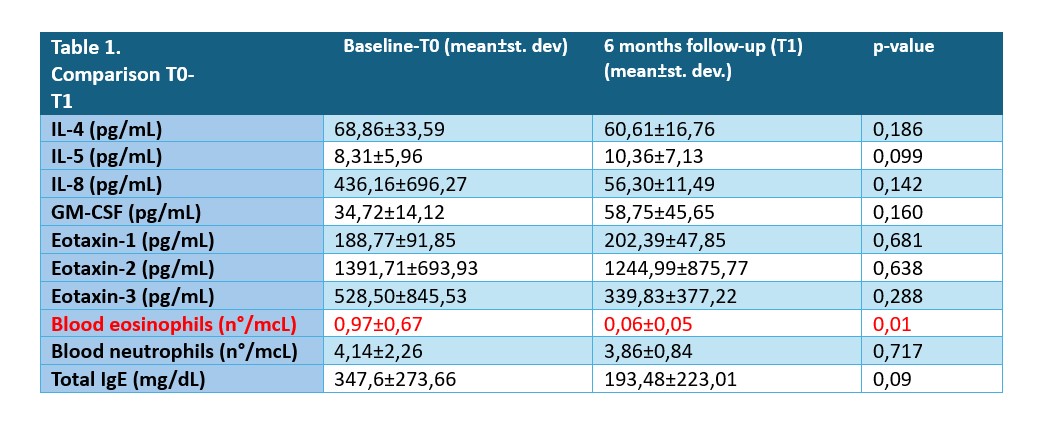 | Table 1. Comparison T0-T1 | Baseline-T0 (mean±st. dev) | 6 months follow-up (T1) (mean±st. dev.) | p-value |
|---|---|---|---|
| IL-4 (pg/mL) | 68,86±33,59 | 60,61±16,76 | 0,186 |
| IL-5 (pg/mL) | 8,31±5,96 | 10,36±7,13 | 0,099 |
| IL-8 (pg/mL) | 436,16±696,27 | 56,30±11,49 | 0,142 |
| GM-CSF (pg/mL) | 34,72±14,12 | 58,75±45,65 | 0,160 |
| Eotaxin-1 (pg/mL) | 188,77±91,85 | 202,39±47,85 | 0,681 |
| Eotaxin-2 (pg/mL) | 1391,71±693,93 | 1244,99±875,77 | 0,638 |
| Eotaxin-3 (pg/mL) | 528,50±845,53 | 339,83±377,22 | 0,288 |
| Blood eosinophils (n°/mcL) | 0,97±0,67 | 0,06±0,05 | 0,01 |
| Blood neutrophils (n°/mcL) | 4,14±2,26 | 3,86±0,84 | 0,717 |
| Total IgE (mg/dL) | 347,6±273,66 | 193,48±223,01 | 0,09 |